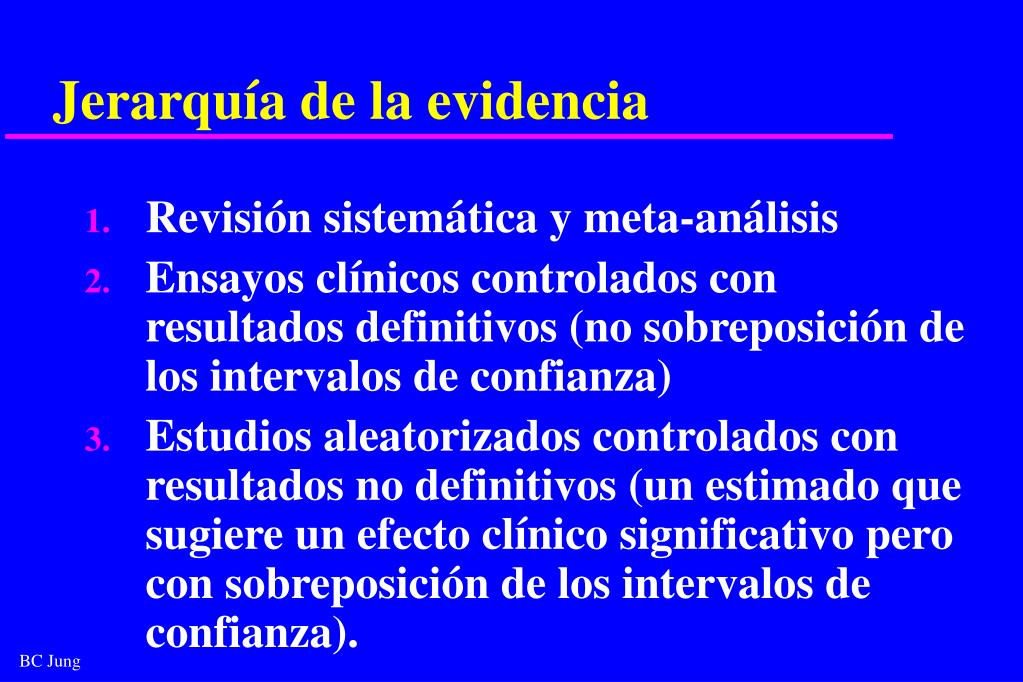 Jerarquía de la evidencia

1. Revisión sistemática y meta-análisis
2. Ensayos clínicos controlados con resultados definitivos (no sobreposición de los intervalos de confianza)
3. Estudios aleatorizados controlados con resultados no definitivos (un estimado que sugiere un efecto clínico significativo pero con sobreposición de los intervalos de confianza).

BC Jung